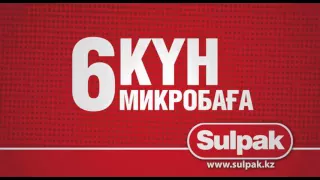 6 КҮН
МИКРОБАҒА

Sulpak
www.sulpak.kz